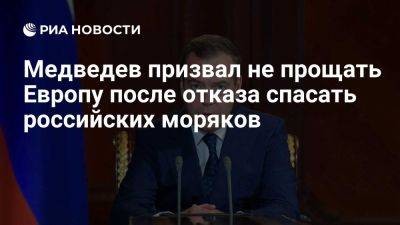 РИА НОВОСТИ

Медведев призвал не прощать Европу после отказа спасать российских моряков